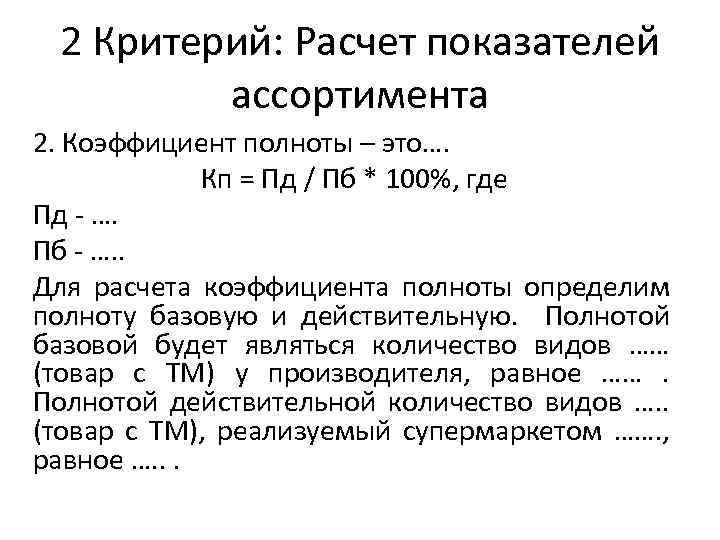 2 Критерий: Расчет показателей ассортимента

2. Коэффициент полноты – это….

Кп = Пд / Пб * 100%, где

Пд - ….

Пб - …..

Для расчета коэффициента полноты определим полноту базовую и действительную. Полнотой базовой будет являться количество видов …… (товар с ТМ) у производителя, равное …… . Полнотой действительной количество видов ….. (товар с ТМ), реализуемый супермаркетом ……., равное ….. .